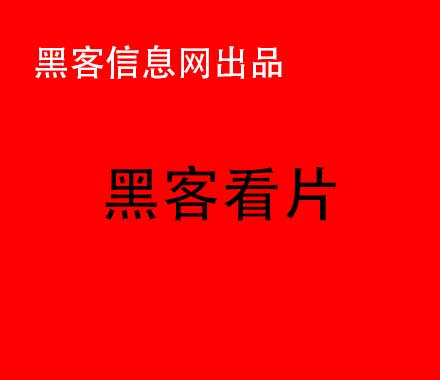 黑客信息网出品

黑客看片